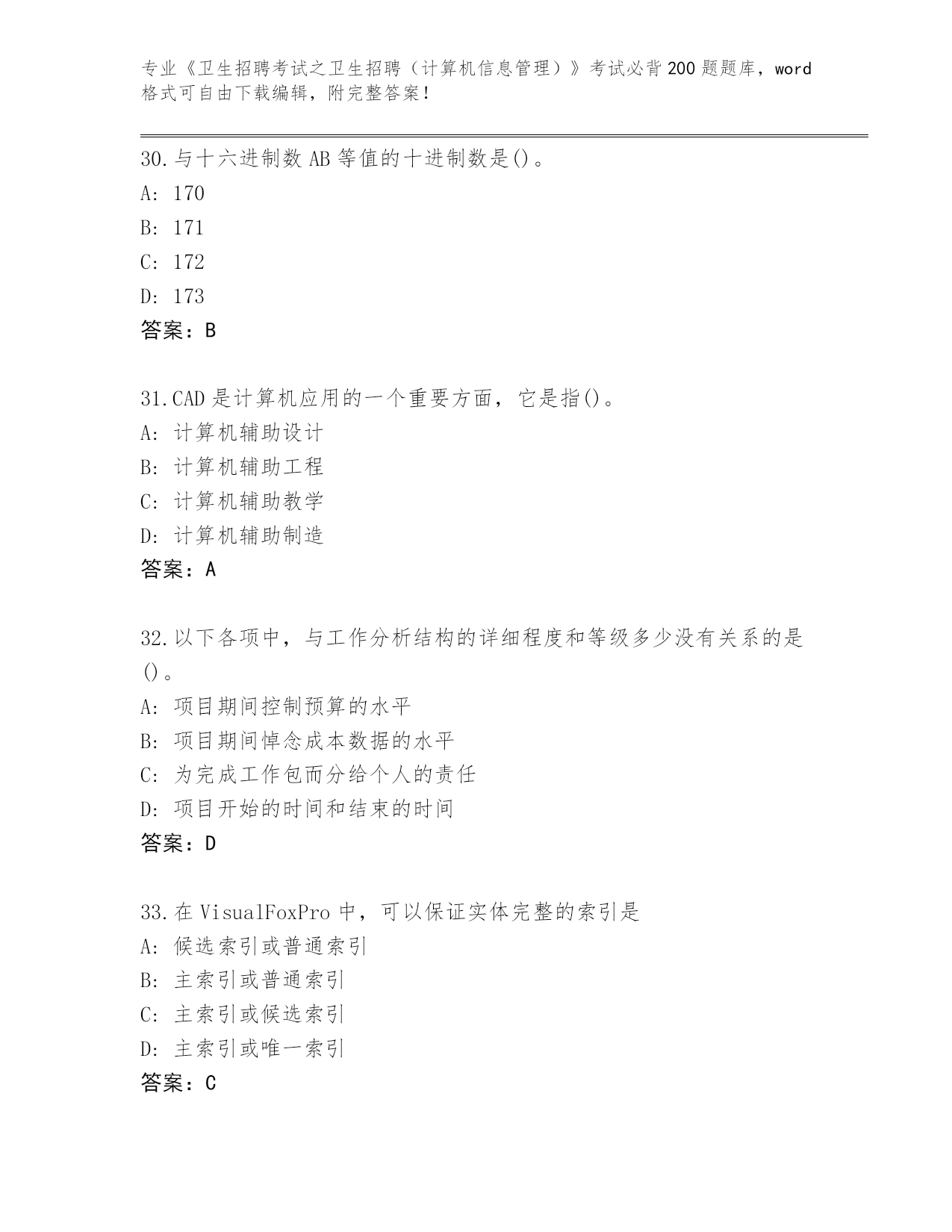 专业《卫生招聘考试之卫生招聘（计算机信息管理）》考试必背200题题库，word格式可自由下载编辑，附完整答案！

30.与十六进制数AB等值的十进制数是()。
A: 170
B: 171
C: 172
D: 173
答案：B

31.CAD是计算机应用的一个重要方面，它是指()。
A: 计算机辅助设计
B: 计算机辅助工程
C: 计算机辅助教学
D: 计算机辅助制造
答案：A

32.以下各项中，与工作分析结构的详细程度和等级多少没有关系的是()。
A: 项目期间控制预算的水平
B: 项目期间悼念成本数据的水平
C: 为完成工作包而分给个人的责任
D: 项目开始的时间和结束的时间
答案：D

33.在VisualFoxPro中，可以保证实体完整的索引是
A: 候选索引或普通索引
B: 主索引或普通索引
C: 主索引或候选索引
D: 主索引或唯一索引
答案：C